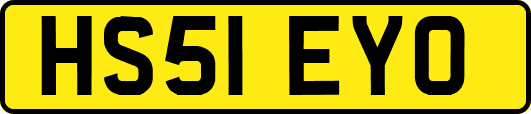 HS51 EYO